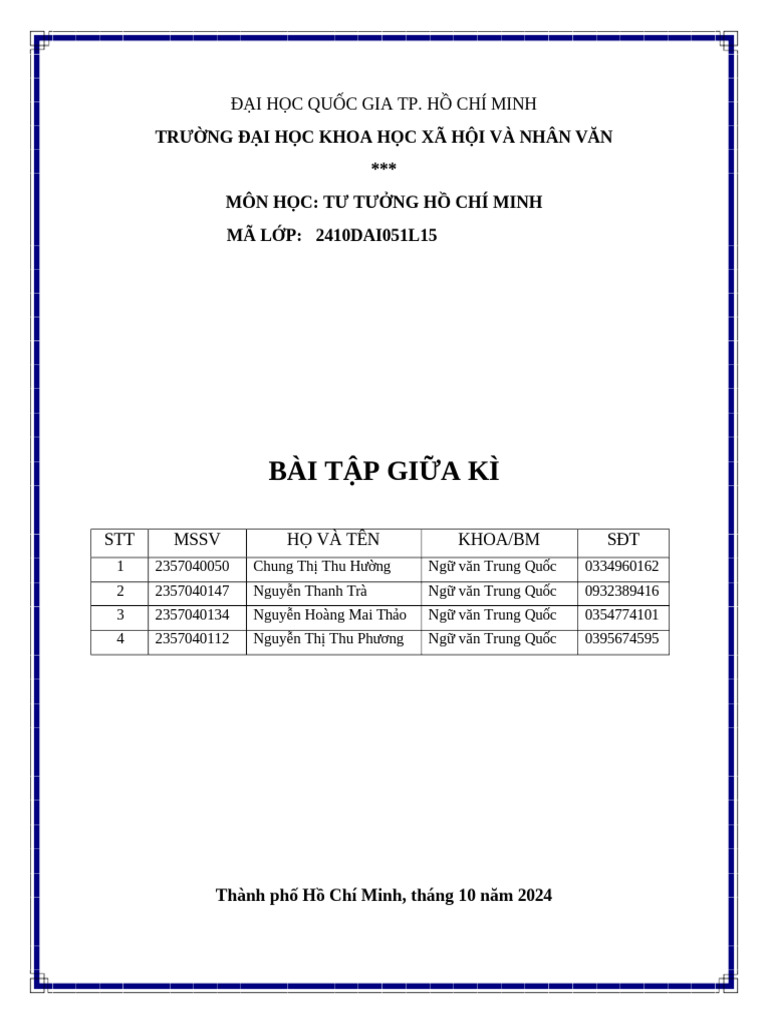 ĐẠI HỌC QUỐC GIA TP. HỒ CHÍ MINH

TRƯỜNG ĐẠI HỌC KHOA HỌC XÃ HỘI VÀ NHÂN VĂN

***

MÔN HỌC: TƯ TƯỞNG HỒ CHÍ MINH

MÃ LỚP: 2410DAI051L15

BÀI TẬP GIỮA KÌ

| STT | MSSV | HỌ VÀ TÊN | KHOA/BM | SĐT |
|---|---|---|---|---|
| 1 | 2357040050 | Chung Thị Thu Hường | Ngữ văn Trung Quốc | 0334960162 |
| 2 | 2357040147 | Nguyễn Thanh Trà | Ngữ văn Trung Quốc | 0932389416 |
| 3 | 2357040134 | Nguyễn Hoàng Mai Thảo | Ngữ văn Trung Quốc | 0354774101 |
| 4 | 2357040112 | Nguyễn Thị Thu Phương | Ngữ văn Trung Quốc | 0395674595 |

Thành phố Hồ Chí Minh, tháng 10 năm 2024